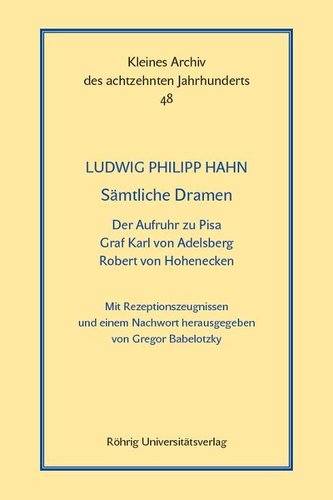 Kleines Archiv
des achtzehnten Jahrhunderts
48

LUDWIG PHILIPP HAHN
Sämtliche Dramen

Der Aufruhr zu Pisa
Graf Karl von Adelsberg
Robert von Hohenecken

Mit Rezeptionszeugnissen
und einem Nachwort herausgegeben
von Gregor Babelotzky

Röhrig Universitätsverlag